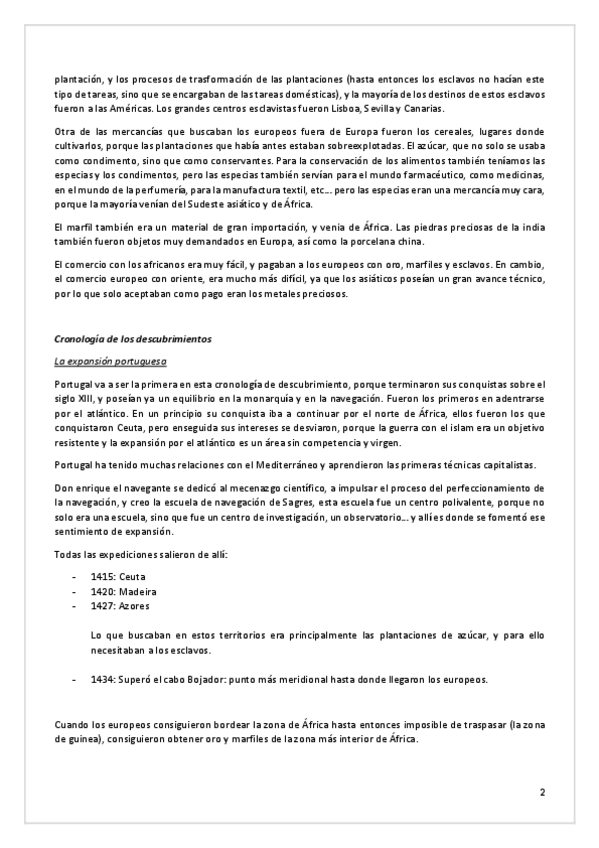 plantación, y los procesos de trasformación de las plantaciones (hasta entonces los esclavos no hacían este tipo de tareas, sino que se encargaban de las tareas domésticas), y la mayoría de los destinos de estos esclavos fueron a las Américas. Los grandes centros esclavistas fueron Lisboa, Sevilla y Canarias.

Otra de las mercancías que buscaban los europeos fuera de Europa fueron los cereales, lugares donde cultivarlos, porque las plantaciones que había antes estaban sobreexplotadas. El azúcar, que no solo se usaba como condimento, sino que como conservantes. Para la conservación de los alimentos también teníamos las especias y los condimentos, pero las especias también servían para el mundo farmacéutico, como medicinas, en el mundo de la perfumería, para la manufactura textil, etc... pero las especias eran una mercancía muy cara, porque la mayoría venían del Sudeste asiático y de África.

El marfil también era un material de gran importación, y venia de África. Las piedras preciosas de la india también fueron objetos muy demandados en Europa, así como la porcelana china.

El comercio con los africanos era muy fácil, y pagaban a los europeos con oro, marfiles y esclavos. En cambio, el comercio europeo con oriente, era mucho más difícil, ya que los asiáticos poseían un gran avance técnico, por lo que solo aceptaban como pago eran los metales preciosos.

Cronología de los descubrimientos

La expansión portuguesa

Portugal va a ser la primera en esta cronología de descubrimiento, porque terminaron sus conquistas sobre el siglo XIII, y poseían ya un equilibrio en la monarquía y en la navegación. Fueron los primeros en adentrarse por el atlántico. En un principio su conquista iba a continuar por el norte de África, ellos fueron los que conquistaron Ceuta, pero enseguida sus intereses se desviaron, porque la guerra con el islam era un objetivo resistente y la expansión por el atlántico es un área sin competencia y virgen.

Portugal ha tenido muchas relaciones con el Mediterráneo y aprendieron las primeras técnicas capitalistas.

Don enrique el navegante se dedicó al mecenazgo científico, a impulsar el proceso del perfeccionamiento de la navegación, y creo la escuela de navegación de Sagres, esta escuela fue un centro polivalente, porque no solo era una escuela, sino que fue un centro de investigación, un observatorio... y allí es donde se fomentó ese sentimiento de expansión.

Todas las expediciones salieron de allí:

- 1415: Ceuta
- 1420: Madeira
- 1427: Azores

Lo que buscaban en estos territorios era principalmente las plantaciones de azúcar, y para ello necesitaban a los esclavos.

- 1434: Superó el cabo Bojador: punto más meridional hasta donde llegaron los europeos.

Cuando los europeos consiguieron bordear la zona de África hasta entonces imposible de traspasar (la zona de guinea), consiguieron obtener oro y marfiles de la zona más interior de África.

2